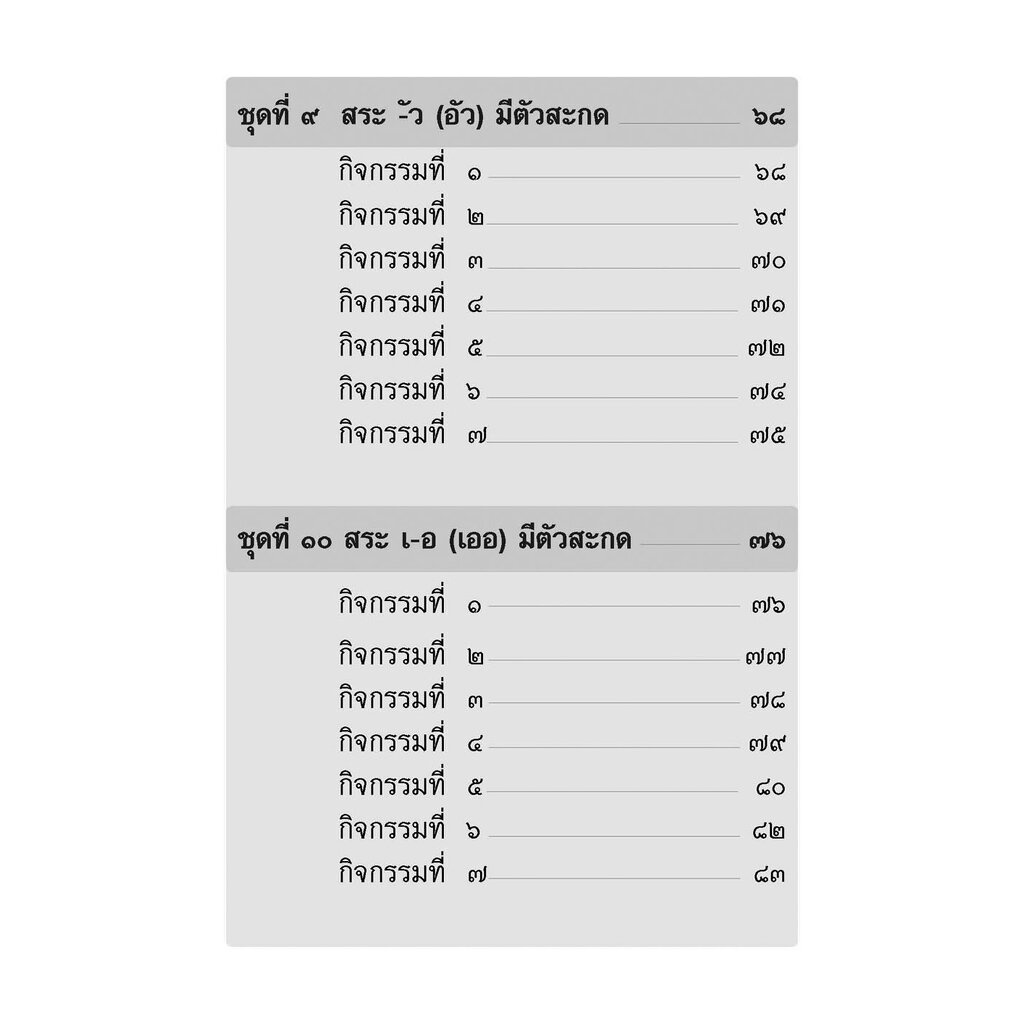 ชุดที่ ๙ สระ -ัว (อัว) มีตัวสะกด ๖๘

กิจกรรมที่ ๑ ๖๘
กิจกรรมที่ ๒ ๖๙
กิจกรรมที่ ๓ ๗๐
กิจกรรมที่ ๔ ๗๑
กิจกรรมที่ ๕ ๗๒
กิจกรรมที่ ๖ ๗๔
กิจกรรมที่ ๗ ๗๕

ชุดที่ ๑๐ สระ เ-อ (เออ) มีตัวสะกด ๗๖

กิจกรรมที่ ๑ ๗๖
กิจกรรมที่ ๒ ๗๗
กิจกรรมที่ ๓ ๗๘
กิจกรรมที่ ๔ ๗๙
กิจกรรมที่ ๕ ๘๐
กิจกรรมที่ ๖ ๘๒
กิจกรรมที่ ๗ ๘๓